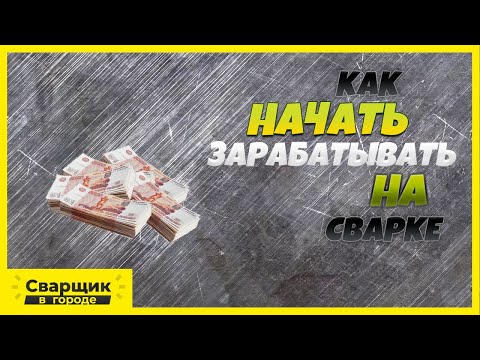 КАК
НАЧАТЬ
ЗАРАБАТЫВАТЬ
НА
СВАРКЕ

Сварщик
в городе